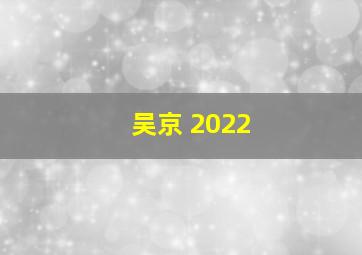 吴京 2022